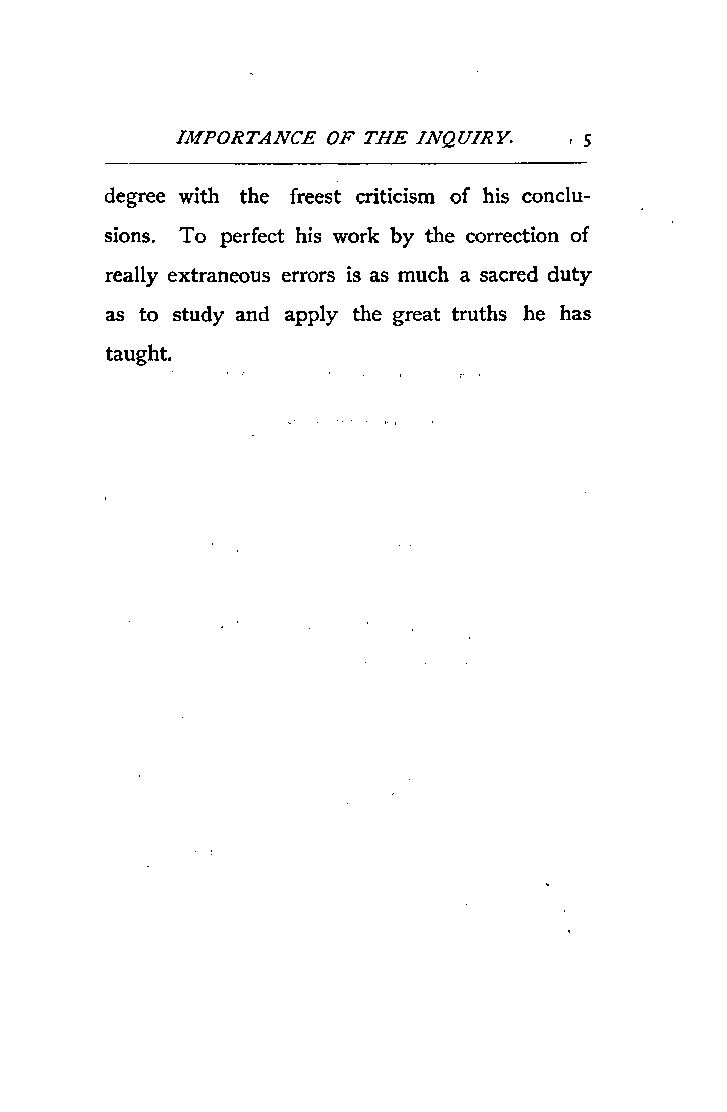 IMPORTANCE OF THE INQUIRY. 5

degree with the freest criticism of his conclusions. To perfect his work by the correction of really extraneous errors is as much a sacred duty as to study and apply the great truths he has taught.